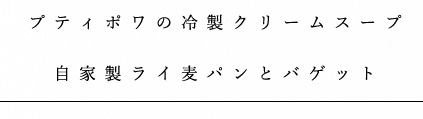 プティポワの冷製クリームスープ

自家製ライ麦パンとバゲット